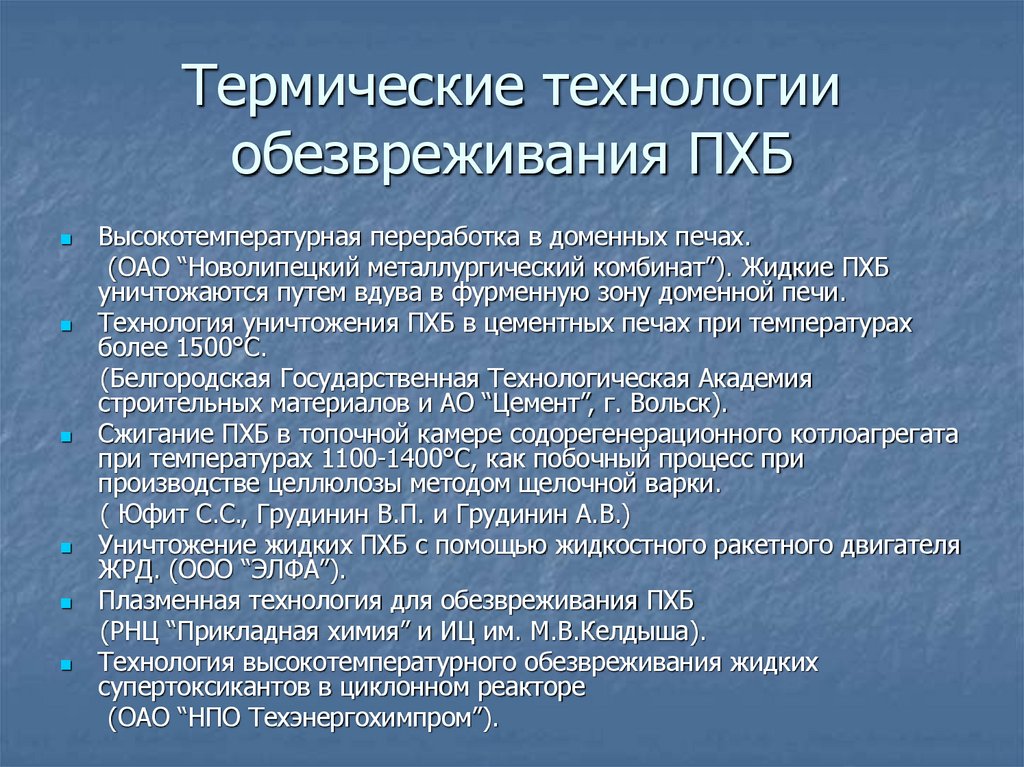 Термические технологии обезвреживания ПХБ

Высокотемпературная переработка в доменных печах.
(ОАО “Новолипецкий металлургический комбинат”). Жидкие ПХБ уничтожаются путем вдува в фурменную зону доменной печи.

Технология уничтожения ПХБ в цементных печах при температурах более 1500°С.
(Белгородская Государственная Технологическая Академия строительных материалов и АО “Цемент”, г. Вольск).

Сжигание ПХБ в топочной камере содорегенерационного котлоагрегата при температурах 1100-1400°С, как побочный процесс при производстве целлюлозы методом щелочной варки.
( Юфит С.С., Грудинин В.П. и Грудинин А.В.)

Уничтожение жидких ПХБ с помощью жидкостного ракетного двигателя ЖРД. (ООО “ЭЛФА”).

Плазменная технология для обезвреживания ПХБ
(РНЦ “Прикладная химия” и ИЦ им. М.В.Келдыша).

Технология высокотемпературного обезвреживания жидких супертоксикантов в циклонном реакторе
(ОАО “НПО Техэнергохимпром”).